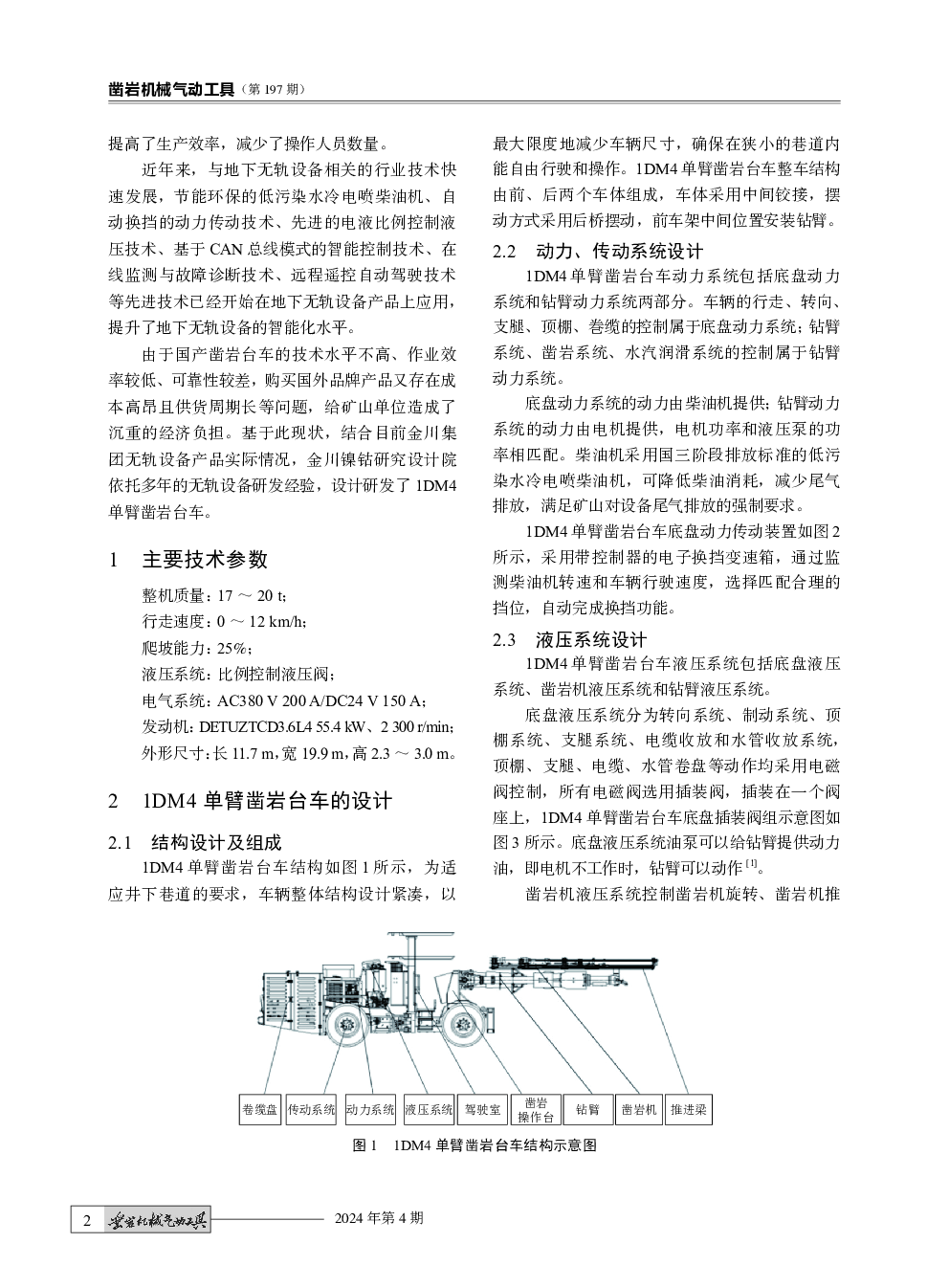 凿岩机械气动工具（第 197 期）

提高了生产效率，减少了操作人员数量。

近年来，与地下无轨设备相关的行业技术快速发展，节能环保的低污染水冷电喷柴油机、自动换挡的动力传动技术、先进的电液比例控制液压技术、基于 CAN 总线模式的智能控制技术、在线监测与故障诊断技术、远程遥控自动驾驶技术等先进技术已经开始在地下无轨设备产品上应用，提升了地下无轨设备的智能化水平。

由于国产凿岩台车的技术水平不高、作业效率较低、可靠性较差，购买国外品牌产品又存在成本高昂且供货周期长等问题，给矿山单位造成了沉重的经济负担。基于此现状，结合目前金川集团无轨设备产品实际情况，金川镍钴研究设计院依托多年的无轨设备研发经验，设计研发了 1DM4 单臂凿岩台车。

1　主要技术参数

整机质量：17 ～ 20 t；
行走速度：0 ～ 12 km/h；
爬坡能力：25%；
液压系统：比例控制液压阀；
电气系统：AC380 V 200 A/DC24 V 150 A；
发动机：DETUZTCD3.6L4 55.4 kW、2 300 r/min；
外形尺寸：长 11.7 m，宽 19.9 m，高 2.3 ～ 3.0 m。

2　1DM4 单臂凿岩台车的设计

2.1　结构设计及组成

1DM4 单臂凿岩台车结构如图 1 所示，为适应井下巷道的要求，车辆整体结构设计紧凑，以最大限度地减少车辆尺寸，确保在狭小的巷道内能自由行驶和操作。1DM4 单臂凿岩台车整车结构由前、后两个车体组成，车体采用中间铰接，摆动方式采用后桥摆动，前车架中间位置安装钻臂。

2.2　动力、传动系统设计

1DM4 单臂凿岩台车动力系统包括底盘动力系统和钻臂动力系统两部分。车辆的行走、转向、支腿、顶棚、卷缆的控制属于底盘动力系统；钻臂系统、凿岩系统、水汽润滑系统的控制属于钻臂动力系统。

底盘动力系统的动力由柴油机提供；钻臂动力系统的动力由电机提供，电机功率和液压泵的功率相匹配。柴油机采用国三阶段排放标准的低污染水冷电喷柴油机，可降低柴油消耗，减少尾气排放，满足矿山对设备尾气排放的强制要求。

1DM4 单臂凿岩台车底盘动力传动装置如图 2 所示，采用带控制器的电子换挡变速箱，通过监测柴油机转速和车辆行驶速度，选择匹配合理的挡位，自动完成换挡功能。

2.3　液压系统设计

1DM4 单臂凿岩台车液压系统包括底盘液压系统、凿岩机液压系统和钻臂液压系统。

底盘液压系统分为转向系统、制动系统、顶棚系统、支腿系统、电缆收放和水管收放系统，顶棚、支腿、电缆、水管卷盘等动作均采用电磁阀控制，所有电磁阀选用插装阀，插装在一个阀座上，1DM4 单臂凿岩台车底盘插装阀组示意图如图 3 所示。底盘液压系统油泵可以给钻臂提供动力油，即电机不工作时，钻臂可以动作 $^{[1]}$。

凿岩机液压系统控制凿岩机旋转、凿岩机推

卷缆盘　传动系统　动力系统　液压系统　驾驶室　凿岩操作台　钻臂　凿岩机　推进梁

图 1　1DM4 单臂凿岩台车结构示意图

2　凿岩机械气动工具　2024 年第 4 期